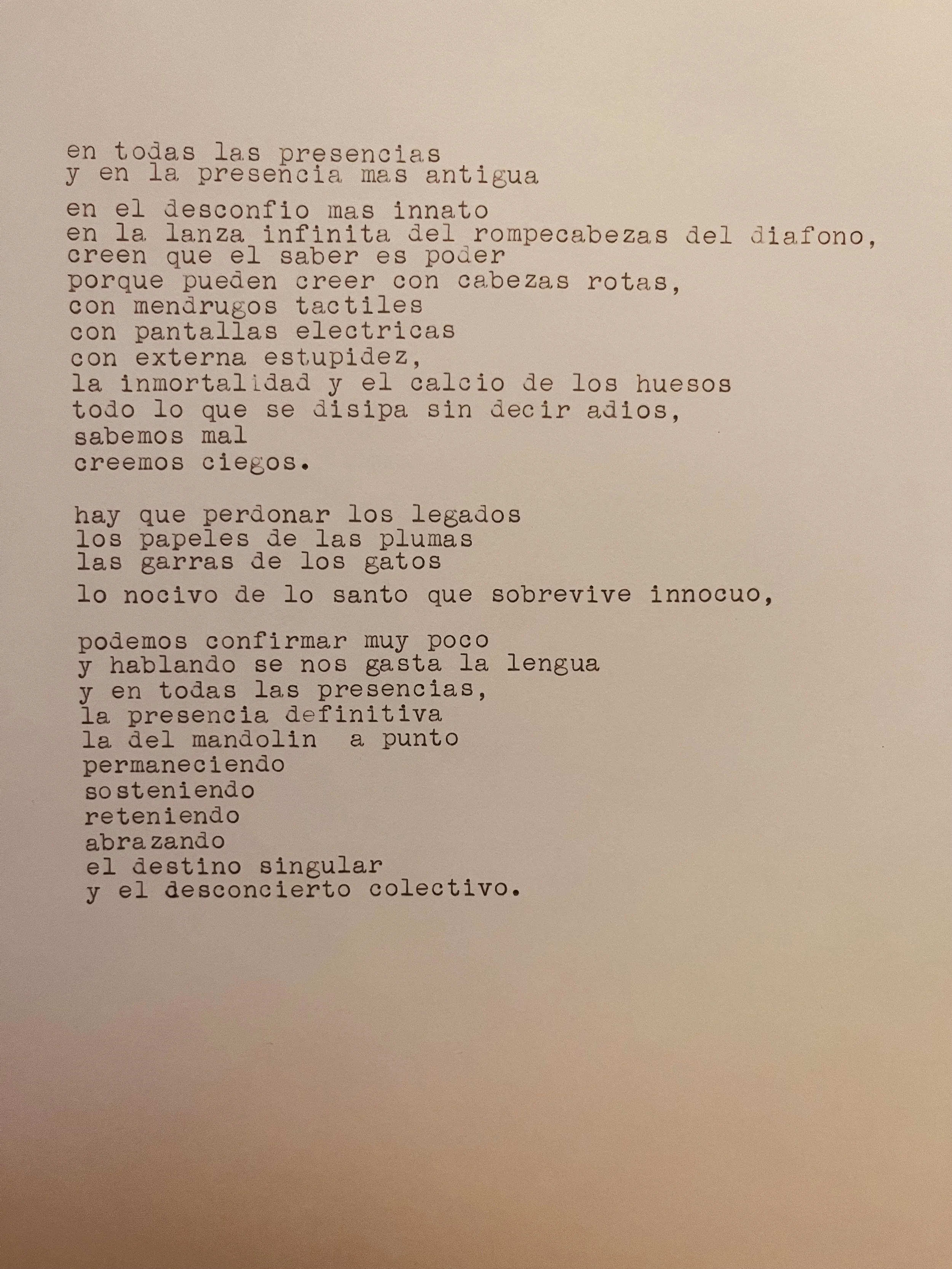 en todas las presencias
y en la presencia mas antigua

en el desconfio mas innato
en la lanza infinita del rompecabezas del diafono,
creen que el saber es poder
porque pueden creer con cabezas rotas,
con mendrugos tactiles
con pantallas electricas
con externa estupidez,
la inmortalidad y el calcio de los huesos
todo lo que se disipa sin decir adios,
sabemos mal
creemos ciegos.

hay que perdonar los legados
los papeles de las plumas
las garras de los gatos
lo nocivo de lo santo que sobrevive innocuo,

podemos confirmar muy poco
y hablando se nos gasta la lengua
y en todas las presencias,
la presencia definitiva
la del mandolin  a punto
permaneciendo
sosteniendo
reteniendo
abrazando
el destino singular
y el desconcierto colectivo.